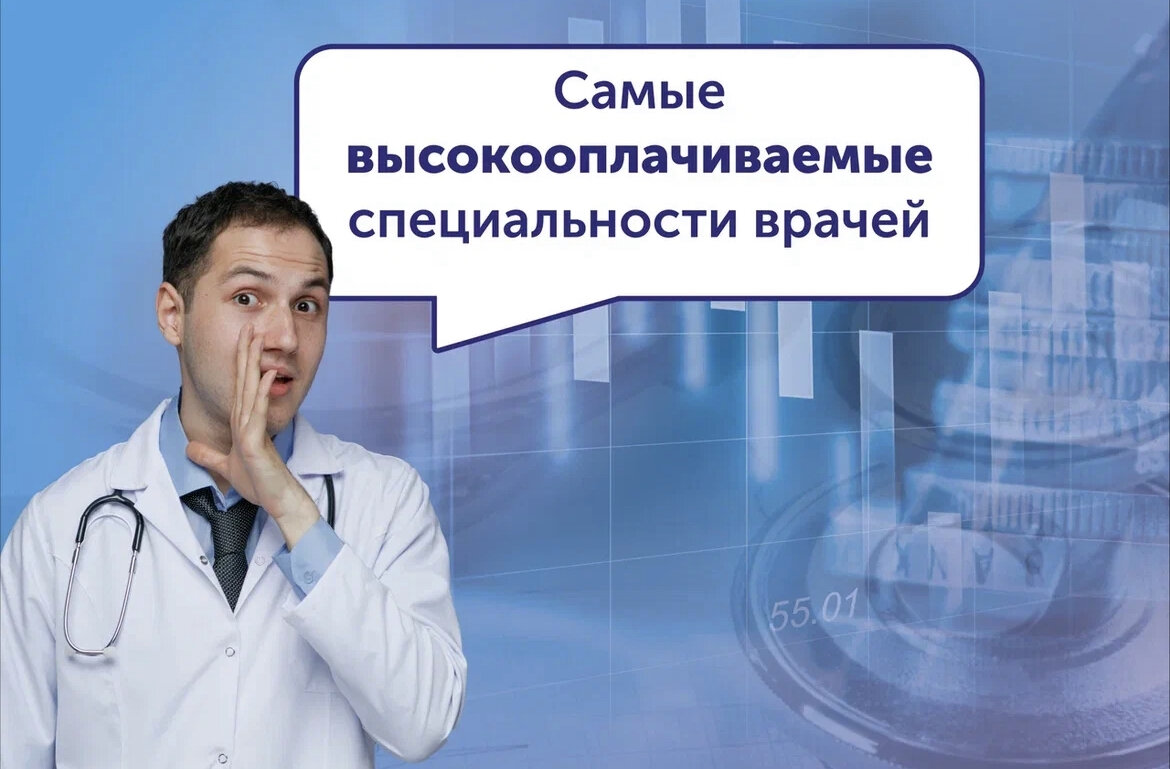 Самые
высокооплачиваемые
специальности врачей

55.01